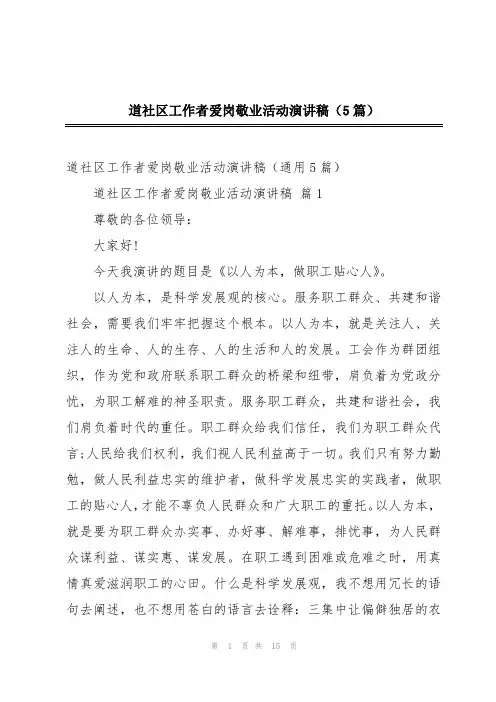 道社区工作者爱岗敬业活动演讲稿（5篇）

道社区工作者爱岗敬业活动演讲稿（通用5篇）

道社区工作者爱岗敬业活动演讲稿 篇1

尊敬的各位领导：

大家好！

今天我演讲的题目是《以人为本，做职工贴心人》。

以人为本，是科学发展观的核心。服务职工群众、共建和谐社会，需要我们牢牢把握这个根本。以人为本，就是关注人、关注人的生命、人的生存、人的生活和人的发展。工会作为群团组织，作为党和政府联系职工群众的桥梁和纽带，肩负着为党政分忧，为职工解难的神圣职责。服务职工群众，共建和谐社会，我们肩负着时代的重任。职工群众给我们信任，我们为职工群众代言；人民给我们权利，我们视人民利益高于一切。我们只有努力勤勉，做人民利益忠实的维护者，做科学发展忠实的实践者，做职工的贴心人，才能不辜负人民群众和广大职工的重托。以人为本，就是要为职工群众办实事、办好事、解难事，排忧事，为人民群众谋利益、谋实惠、谋发展。在职工遇到困难或危难之时，用真情真爱滋润职工的心田。什么是科学发展观，我不想用冗长的语句去阐述，也不想用苍白的语言去诠释：三集中让偏僻独居的农

第 1 页 共 15 页